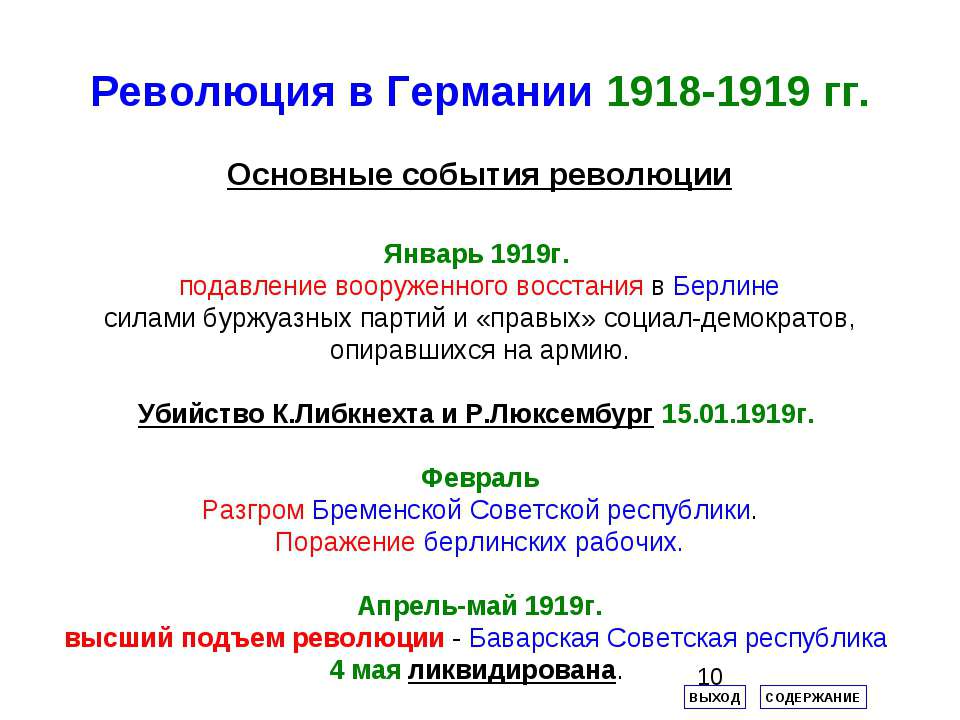 Революция в Германии 1918-1919 гг.

Основные события революции

Январь 1919г.
подавление вооруженного восстания в Берлине силами буржуазных партий и «правых» социал-демократов, опиравшихся на армию.

Убийство К.Либкнехта и Р.Люксембург 15.01.1919г.

Февраль
Разгром Бременской Советской республики.
Поражение берлинских рабочих.

Апрель-май 1919г.
высший подъем революции - Баварская Советская республика
4 мая ликвидирована.

10

ВЫХОД СОДЕРЖАНИЕ